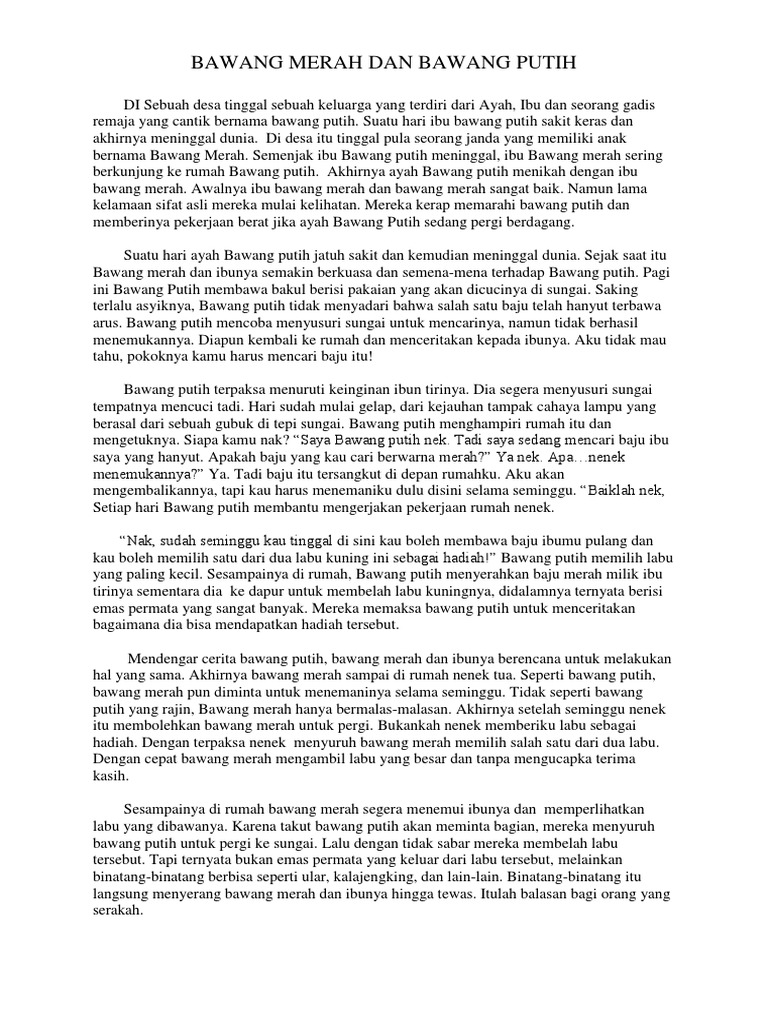 BAWANG MERAH DAN BAWANG PUTIH

DI Sebuah desa tinggal sebuah keluarga yang terdiri dari Ayah, Ibu dan seorang gadis remaja yang cantik bernama bawang putih. Suatu hari ibu bawang putih sakit keras dan akhirnya meninggal dunia. Di desa itu tinggal pula seorang janda yang memiliki anak bernama Bawang Merah. Semenjak ibu Bawang putih meninggal, ibu Bawang merah sering berkunjung ke rumah Bawang putih. Akhirnya ayah Bawang putih menikah dengan ibu bawang merah. Awalnya ibu bawang merah dan bawang merah sangat baik. Namun lama kelamaan sifat asli mereka mulai kelihatan. Mereka kerap memarahi bawang putih dan memberinya pekerjaan berat jika ayah Bawang Putih sedang pergi berdagang.

Suatu hari ayah Bawang putih jatuh sakit dan kemudian meninggal dunia. Sejak saat itu Bawang merah dan ibunya semakin berkuasa dan semena-mena terhadap Bawang putih. Pagi ini Bawang Putih membawa bakul berisi pakaian yang akan dicucinya di sungai. Saking terlalu asyiknya, Bawang putih tidak menyadari bahwa salah satu baju telah hanyut terbawa arus. Bawang putih mencoba menyusuri sungai untuk mencarinya, namun tidak berhasil menemukannya. Diapun kembali ke rumah dan menceritakan kepada ibunya. Aku tidak mau tahu, pokoknya kamu harus mencari baju itu!

Bawang putih terpaksa menuruti keinginan ibun tirinya. Dia segera menyusuri sungai tempatnya mencuci tadi. Hari sudah mulai gelap, dari kejauhan tampak cahaya lampu yang berasal dari sebuah gubuk di tepi sungai. Bawang putih menghampiri rumah itu dan mengetuknya. Siapa kamu nak? “Saya Bawang putih nek. Tadi saya sedang mencari baju ibu saya yang hanyut. Apakah baju yang kau cari berwarna merah?” Ya nek. Apa…nenek menemukannya?” Ya. Tadi baju itu tersangkut di depan rumahku. Aku akan mengembalikannya, tapi kau harus menemaniku dulu disini selama seminggu. “Baiklah nek, Setiap hari Bawang putih membantu mengerjakan pekerjaan rumah nenek.

“Nak, sudah seminggu kau tinggal di sini kau boleh membawa baju ibumu pulang dan kau boleh memilih satu dari dua labu kuning ini sebagai hadiah!” Bawang putih memilih labu yang paling kecil. Sesampainya di rumah, Bawang putih menyerahkan baju merah milik ibu tirinya sementara dia ke dapur untuk membelah labu kuningnya, didalamnya ternyata berisi emas permata yang sangat banyak. Mereka memaksa bawang putih untuk menceritakan bagaimana dia bisa mendapatkan hadiah tersebut.

Mendengar cerita bawang putih, bawang merah dan ibunya berencana untuk melakukan hal yang sama. Akhirnya bawang merah sampai di rumah nenek tua. Seperti bawang putih, bawang merah pun diminta untuk menemaninya selama seminggu. Tidak seperti bawang putih yang rajin, Bawang merah hanya bermalas-malasan. Akhirnya setelah seminggu nenek itu membolehkan bawang merah untuk pergi. Bukankah nenek memberiku labu sebagai hadiah. Dengan terpaksa nenek menyuruh bawang merah memilih salah satu dari dua labu. Dengan cepat bawang merah mengambil labu yang besar dan tanpa mengucapka terima kasih.

Sesampainya di rumah bawang merah segera menemui ibunya dan memperlihatkan labu yang dibawanya. Karena takut bawang putih akan meminta bagian, mereka menyuruh bawang putih untuk pergi ke sungai. Lalu dengan tidak sabar mereka membelah labu tersebut. Tapi ternyata bukan emas permata yang keluar dari labu tersebut, melainkan binatang-binatang berbisa seperti ular, kalajengking, dan lain-lain. Binatang-binatang itu langsung menyerang bawang merah dan ibunya hingga tewas. Itulah balasan bagi orang yang serakah.